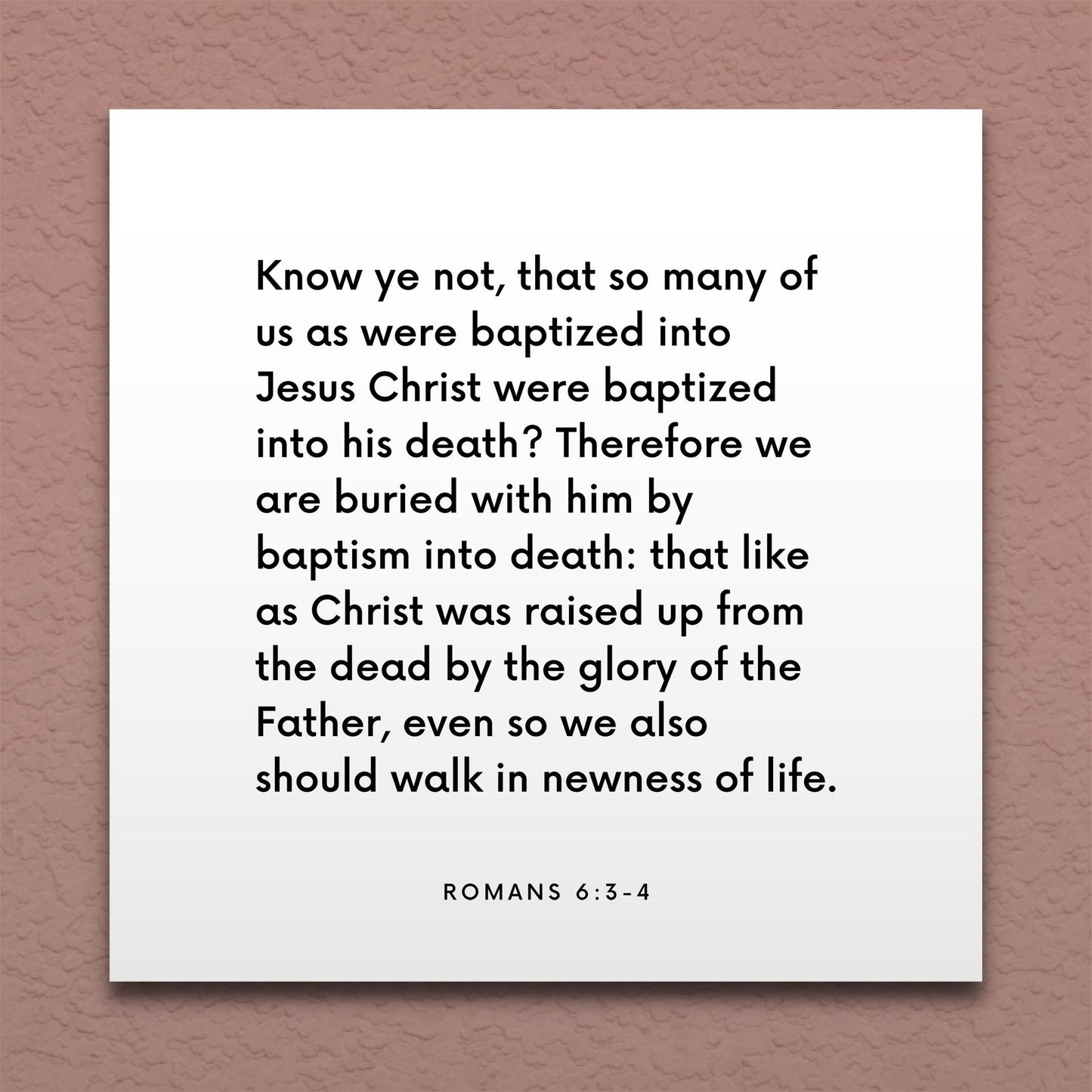 Know ye not, that so many of us as were baptized into Jesus Christ were baptized into his death? Therefore we are buried with him by baptism into death: that like as Christ was raised up from the dead by the glory of the Father, even so we also should walk in newness of life.

ROMANS 6:3-4